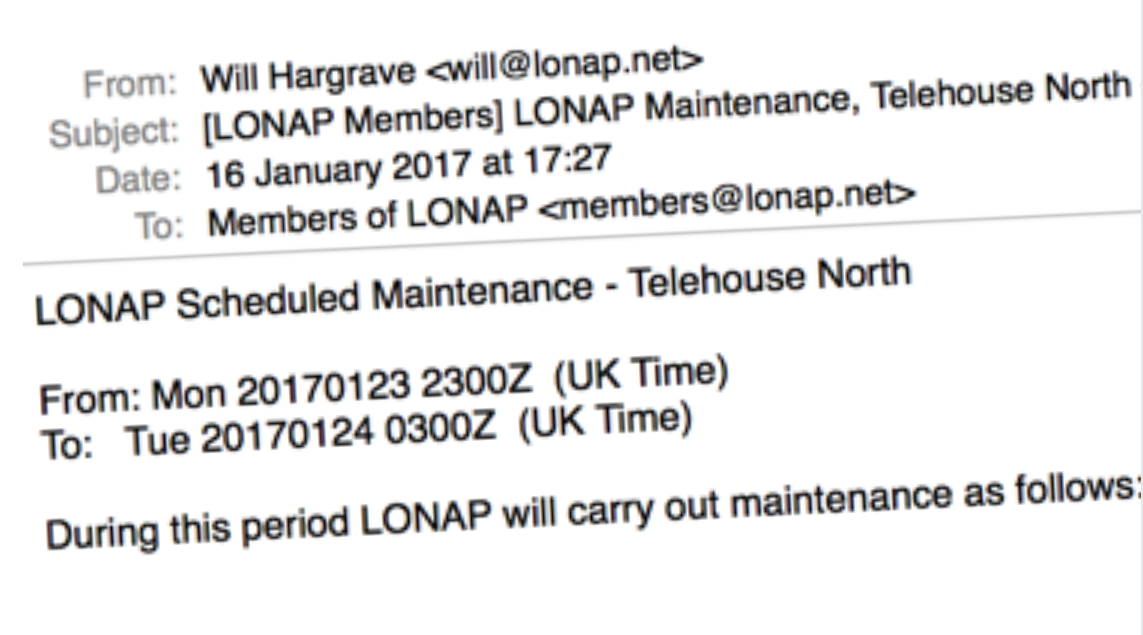 From: Will Hargrave <will@lonap.net>
Subject: [LONAP Members] LONAP Maintenance, Telehouse North
Date: 16 January 2017 at 17:27
To: Members of LONAP <members@lonap.net>

LONAP Scheduled Maintenance - Telehouse North

From: Mon 20170123 2300Z (UK Time)
To: Tue 20170124 0300Z (UK Time)

During this period LONAP will carry out maintenance as follows: